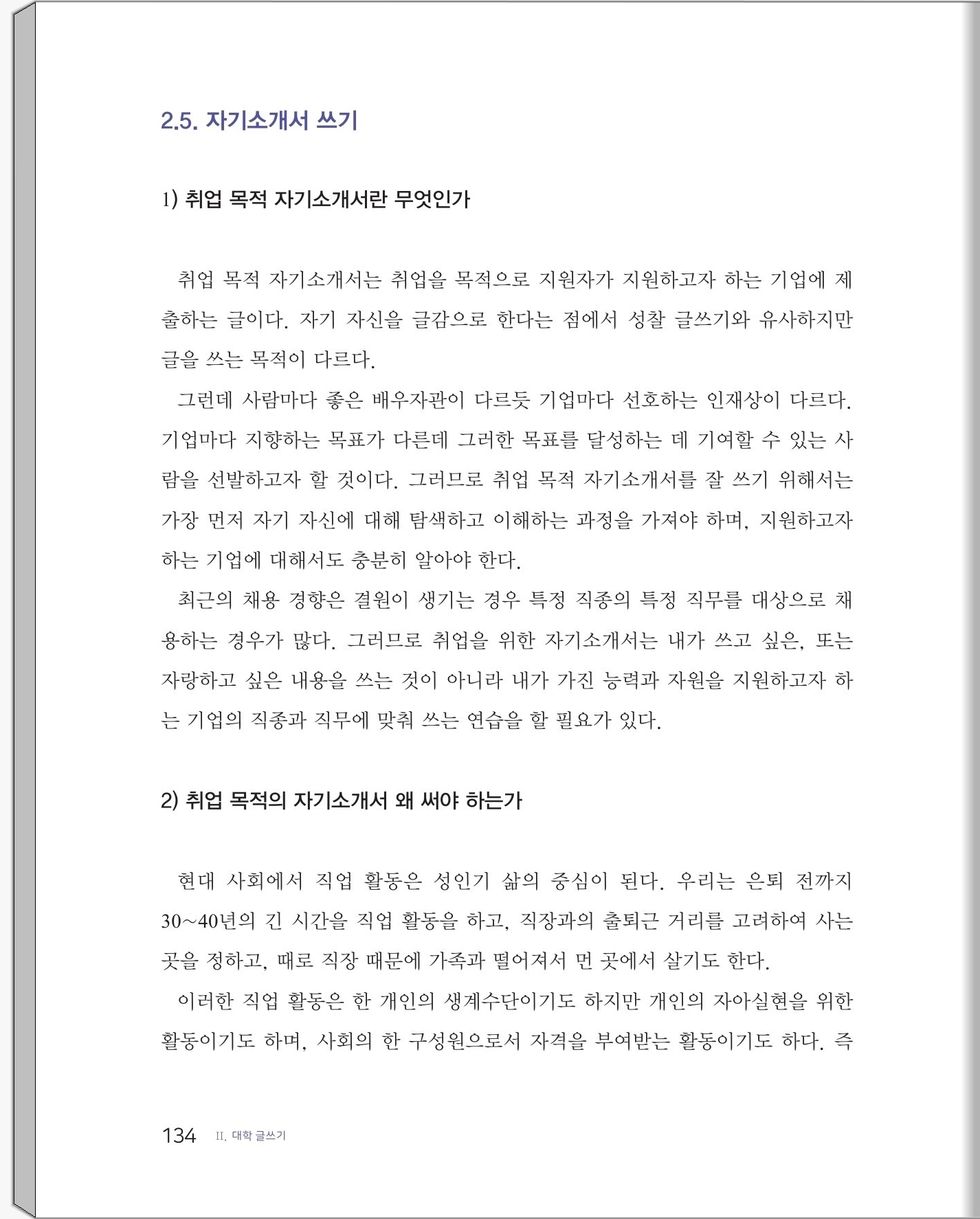 2.5. 자기소개서 쓰기

1) 취업 목적 자기소개서란 무엇인가

취업 목적 자기소개서는 취업을 목적으로 지원자가 지원하고자 하는 기업에 제출하는 글이다. 자기 자신을 글감으로 한다는 점에서 성찰 글쓰기와 유사하지만 글을 쓰는 목적이 다르다.

그런데 사람마다 좋은 배우자관이 다르듯 기업마다 선호하는 인재상이 다르다. 기업마다 지향하는 목표가 다른데 그러한 목표를 달성하는 데 기여할 수 있는 사람을 선발하고자 할 것이다. 그러므로 취업 목적 자기소개서를 잘 쓰기 위해서는 가장 먼저 자기 자신에 대해 탐색하고 이해하는 과정을 가져야 하며, 지원하고자 하는 기업에 대해서도 충분히 알아야 한다.

최근의 채용 경향은 결원이 생기는 경우 특정 직종의 특정 직무를 대상으로 채용하는 경우가 많다. 그러므로 취업을 위한 자기소개서는 내가 쓰고 싶은, 또는 자랑하고 싶은 내용을 쓰는 것이 아니라 내가 가진 능력과 자원을 지원하고자 하는 기업의 직종과 직무에 맞춰 쓰는 연습을 할 필요가 있다.

2) 취업 목적의 자기소개서 왜 써야 하는가

현대 사회에서 직업 활동은 성인기 삶의 중심이 된다. 우리는 은퇴 전까지 30~40년의 긴 시간을 직업 활동을 하고, 직장과의 출퇴근 거리를 고려하여 사는 곳을 정하고, 때로 직장 때문에 가족과 떨어져서 먼 곳에서 살기도 한다.

이러한 직업 활동은 한 개인의 생계수단이기도 하지만 개인의 자아실현을 위한 활동이기도 하며, 사회의 한 구성원으로서 자격을 부여받는 활동이기도 하다. 즉

134 II. 대학 글쓰기